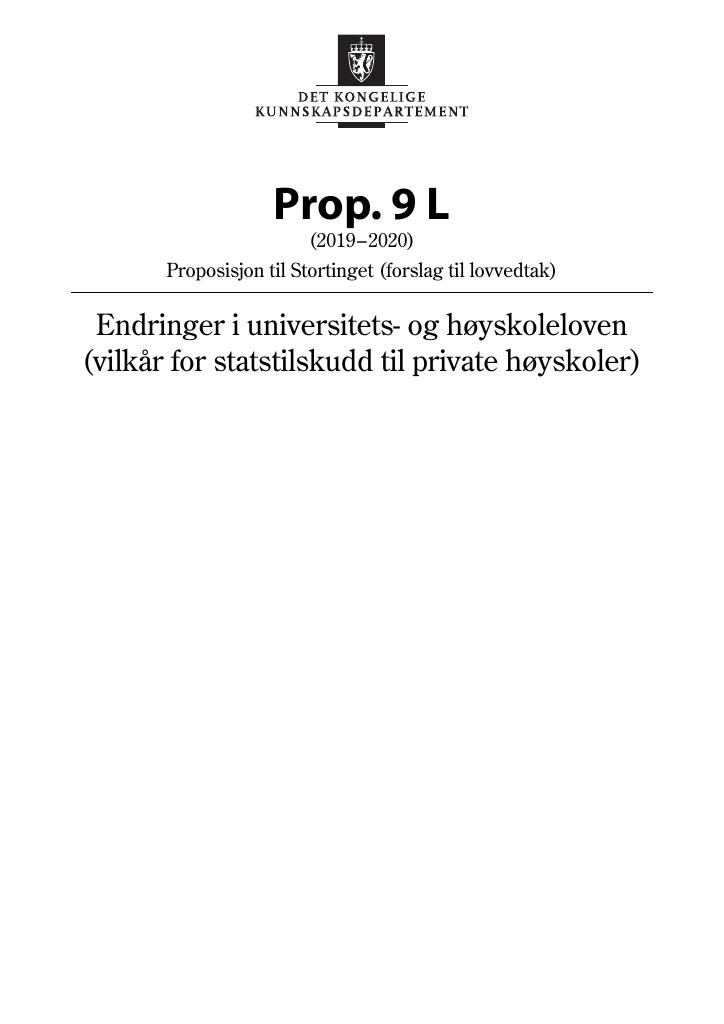 DET KONGELIGE
KUNNSKAPSDEPARTEMENT

Prop. 9 L
(2019–2020)
Proposisjon til Stortinget (forslag til lovvedtak)

Endringer i universitets- og høyskoleloven
(vilkår for statstilskudd til private høyskoler)